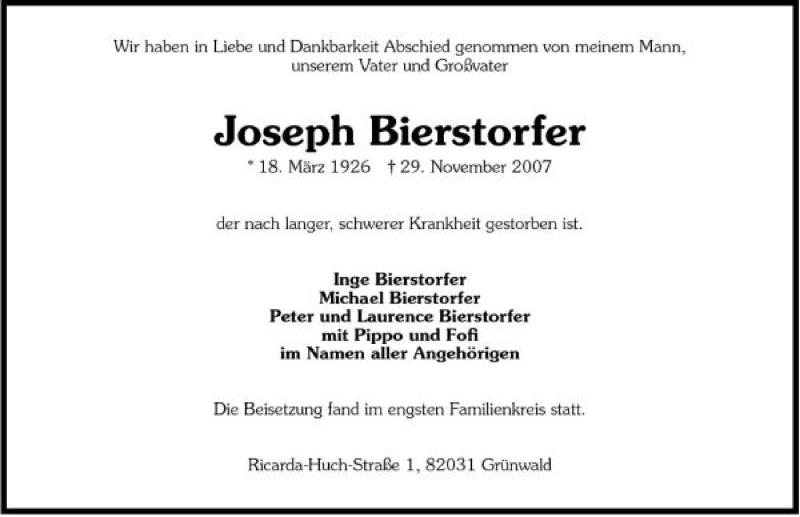 Wir haben in Liebe und Dankbarkeit Abschied genommen von meinem Mann, unserem Vater und Großvater

Joseph Bierstorfer

* 18. März 1926 † 29. November 2007

der nach langer, schwerer Krankheit gestorben ist.

Inge Bierstorfer
Michael Bierstorfer
Peter und Laurence Bierstorfer
mit Pippo und Fofi
im Namen aller Angehörigen

Die Beisetzung fand im engsten Familienkreis statt.

Ricarda-Huch-Straße 1, 82031 Grünwald